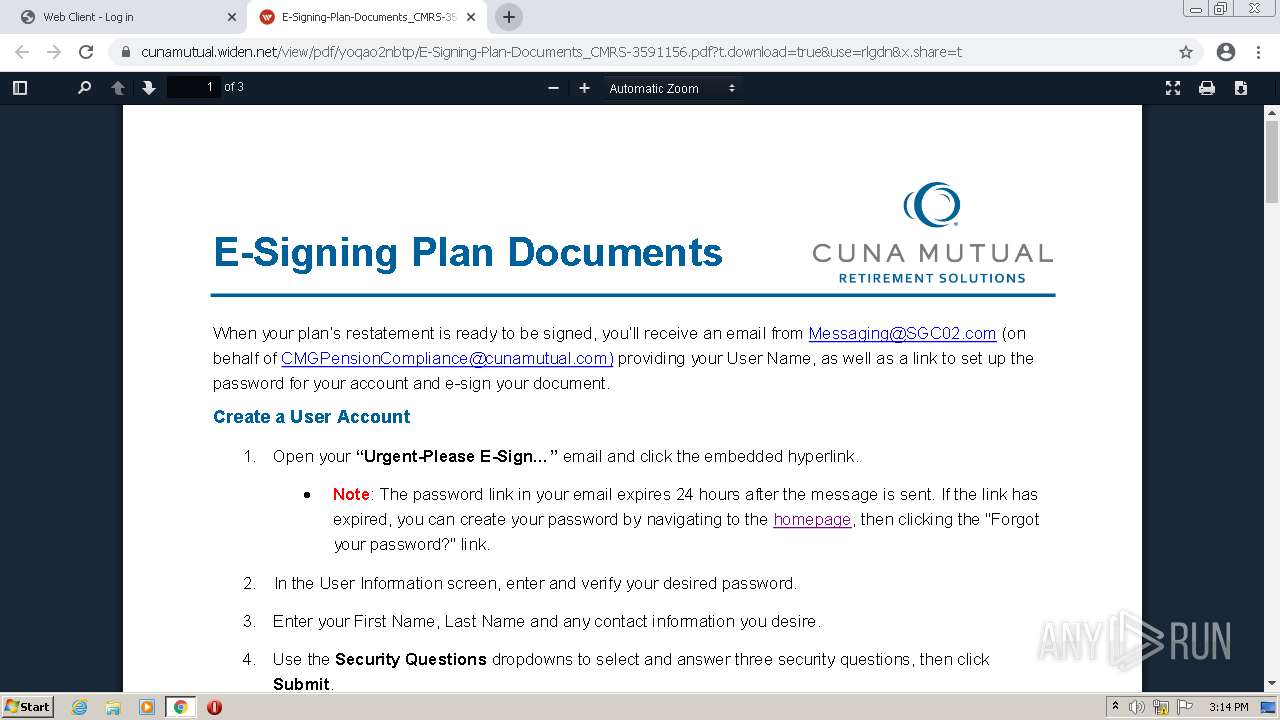 Web Client - Log in

E-Signing-Plan-Documents_CMRS-35

cunamutual.widen.net/view/pdf/yoqao2nbtp/E-Signing-Plan-Documents_CMRS-3591156.pdf?t.download=true&use=rlgdn&x.share=t

1 of 3

Automatic Zoom

E-Signing Plan Documents

CUNA MUTUAL
RETIREMENT SOLUTIONS

When your plan's restatement is ready to be signed, you'll receive an email from Messaging@SGC02.com (on behalf of CMGPensionCompliance@cunamutual.com) providing your User Name, as well as a link to set up the password for your account and e-sign your document.

Create a User Account

1. Open your "Urgent-Please E-Sign..." email and click the embedded hyperlink.

• Note: The password link in your email expires 24 hours after the message is sent. If the link has expired, you can create your password by navigating to the homepage, then clicking the "Forgot your password?" link.

2. In the User Information screen, enter and verify your desired password.

3. Enter your First Name, Last Name and any contact information you desire.

4. Use the Security Questions dropdowns to select and answer three security questions, then click Submit.

ANY RUN

Start

3:14 PM